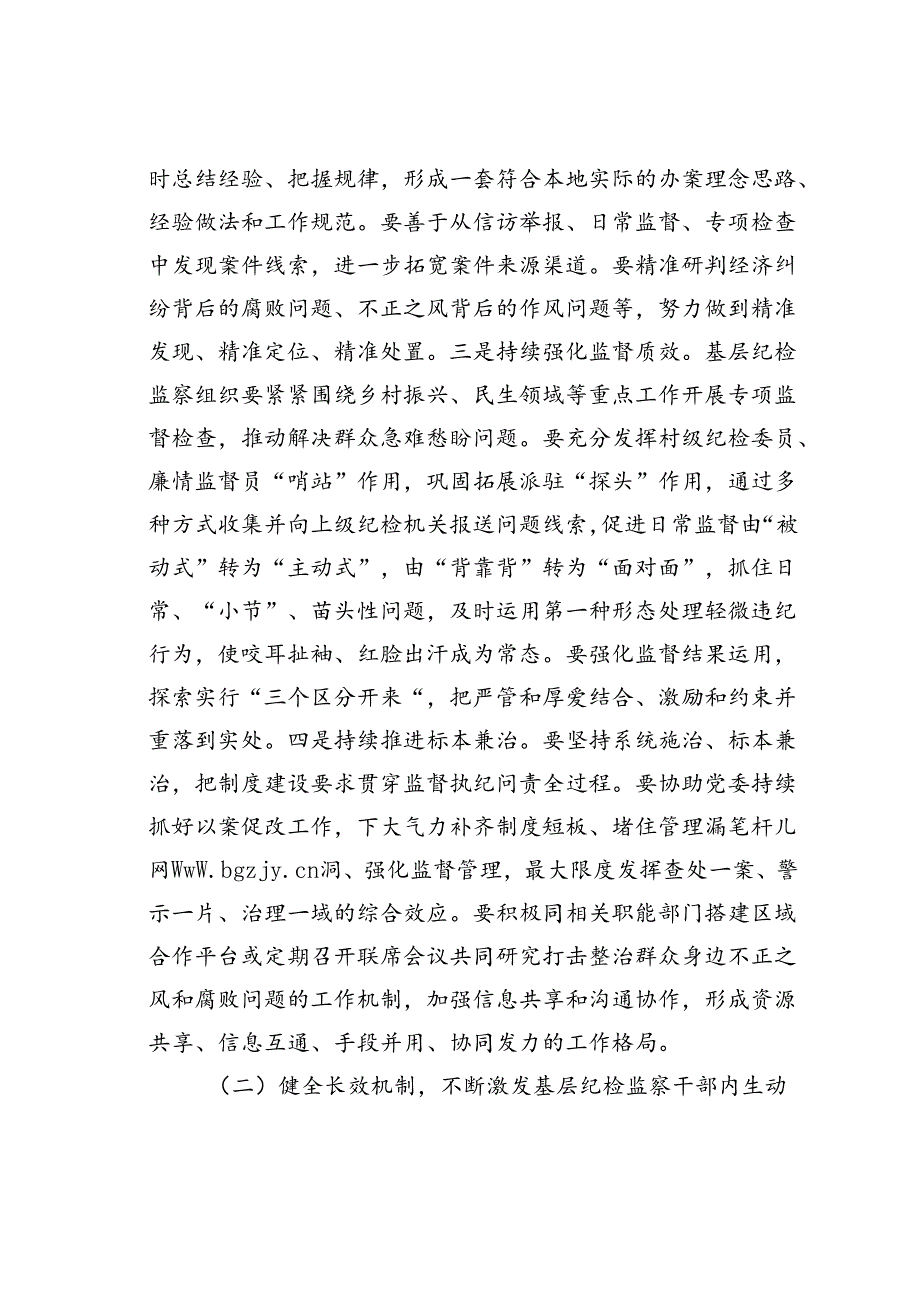 时总结经验、把握规律，形成一套符合本地实际的办案理念思路、经验做法和工作规范。要善于从信访举报、日常监督、专项检查中发现案件线索，进一步拓宽案件来源渠道。要精准研判经济纠纷背后的腐败问题、不正之风背后的作风问题等，努力做到精准发现、精准定位、精准处置。三是持续强化监督质效。基层纪检监察组织要紧紧围绕乡村振兴、民生领域等重点工作开展专项监督检查，推动解决群众急难愁盼问题。要充分发挥村级纪检委员、廉情监督员“哨站”作用，巩固拓展派驻“探头”作用，通过多种方式收集并向上级纪检机关报送问题线索，促进日常监督由“被动式”转为“主动式”，由“背靠背”转为“面对面”，抓住日常、“小节”、苗头性问题，及时运用第一种形态处理轻微违纪行为，使咬耳扯袖、红脸出汗成为常态。要强化监督结果运用，探索实行“三个区分开来“，把严管和厚爱结合、激励和约束并重落到实处。四是持续推进标本兼治。要坚持系统施治、标本兼治，把制度建设要求贯穿监督执纪问责全过程。要协助党委持续抓好以案促改工作，下大气力补齐制度短板、堵住管理漏笔杆儿网WwW.bgzjy.cn洞、强化监督管理，最大限度发挥查处一案、警示一片、治理一域的综合效应。要积极同相关职能部门搭建区域合作平台或定期召开联席会议共同研究打击整治群众身边不正之风和腐败问题的工作机制，加强信息共享和沟通协作，形成资源共享、信息互通、手段并用、协同发力的工作格局。

（二）健全长效机制，不断激发基层纪检监察干部内生动